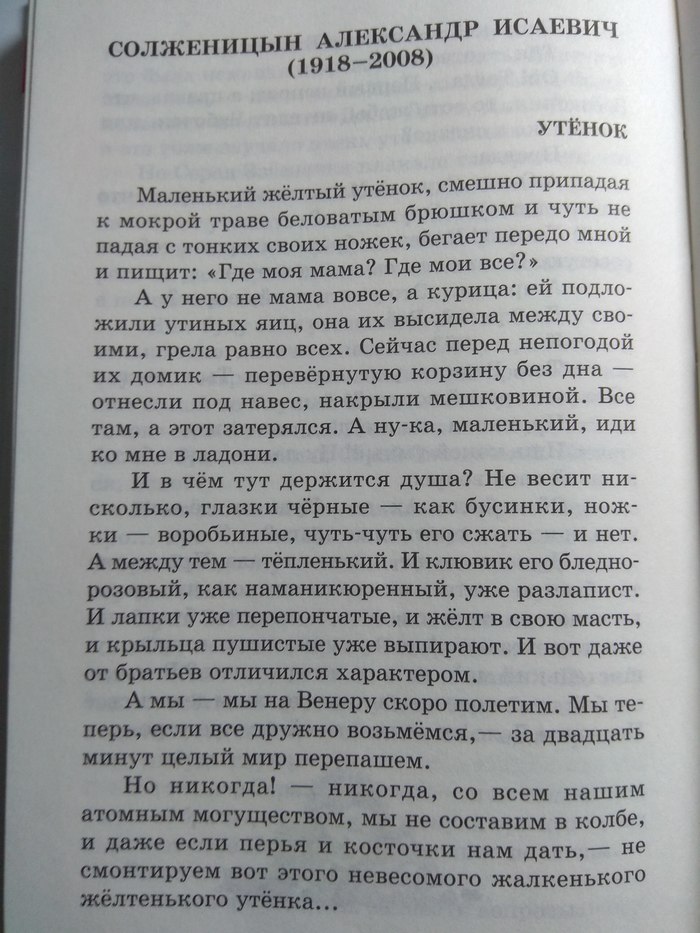 СОЛЖЕНИЦЫН АЛЕКСАНДР ИСАЕВИЧ (1918–2008)

УТЁНОК

Маленький жёлтый утёнок, смешно припадая к мокрой траве беловатым брюшком и чуть не падая с тонких своих ножек, бегает передо мной и пищит: «Где моя мама? Где мои все?»

А у него не мама вовсе, а курица: ей подложили утиных яиц, она их высидела между своими, грела равно всех. Сейчас перед непогодой их домик — перевёрнутую корзину без дна — отнесли под навес, накрыли мешковиной. Все там, а этот затерялся. А ну-ка, маленький, иди ко мне в ладони.

И в чём тут держится душа? Не весит нисколько, глазки чёрные — как бусинки, ножки — воробьиные, чуть-чуть его сжать — и нет. А между тем — тёпленький. И клювик его бледно-розовый, как наманикюренный, уже разлапист. И лапки уже перепончатые, и жёлт в свою масть, и крыльца пушистые уже выпирают. И вот даже от братьев отличился характером.

А мы — мы на Венеру скоро полетим. Мы теперь, если все дружно возьмёмся,— за двадцать минут целый мир перепашем.

Но никогда! — никогда, со всем нашим атомным могуществом, мы не составим в колбе, и даже если перья и косточки нам дать,— не смонтируем вот этого невесомого жалкенького жёлтенького утёнка...